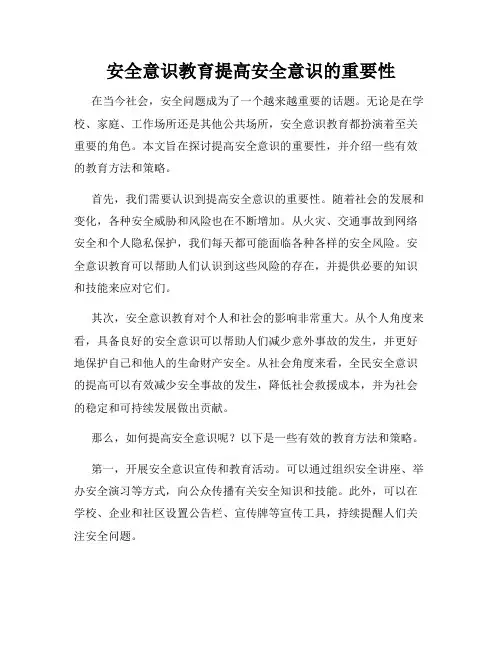 安全意识教育提高安全意识的重要性

在当今社会，安全问题成为了一个越来越重要的话题。无论是在学校、家庭、工作场所还是其他公共场所，安全意识教育都扮演着至关重要的角色。本文旨在探讨提高安全意识的重要性，并介绍一些有效的教育方法和策略。

首先，我们需要认识到提高安全意识的重要性。随着社会的发展和变化，各种安全威胁和风险也在不断增加。从火灾、交通事故到网络安全和个人隐私保护，我们每天都可能面临各种各样的安全风险。安全意识教育可以帮助人们认识到这些风险的存在，并提供必要的知识和技能来应对它们。

其次，安全意识教育对个人和社会的影响非常重大。从个人角度来看，具备良好的安全意识可以帮助人们减少意外事故的发生，并更好地保护自己和他人的生命财产安全。从社会角度来看，全民安全意识的提高可以有效减少安全事故的发生，降低社会救援成本，并为社会的稳定和可持续发展做出贡献。

那么，如何提高安全意识呢？以下是一些有效的教育方法和策略。

第一，开展安全意识宣传和教育活动。可以通过组织安全讲座、举办安全演习等方式，向公众传播有关安全知识和技能。此外，可以在学校、企业和社区设置公告栏、宣传牌等宣传工具，持续提醒人们关注安全问题。